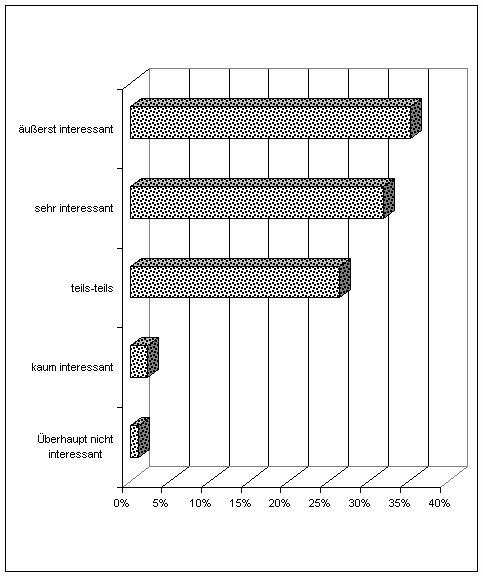 äußerst interessant

sehr interessant

teils-teils

kaum interessant

Überhaupt nicht interessant

0% 5% 10% 15% 20% 25% 30% 35% 40%